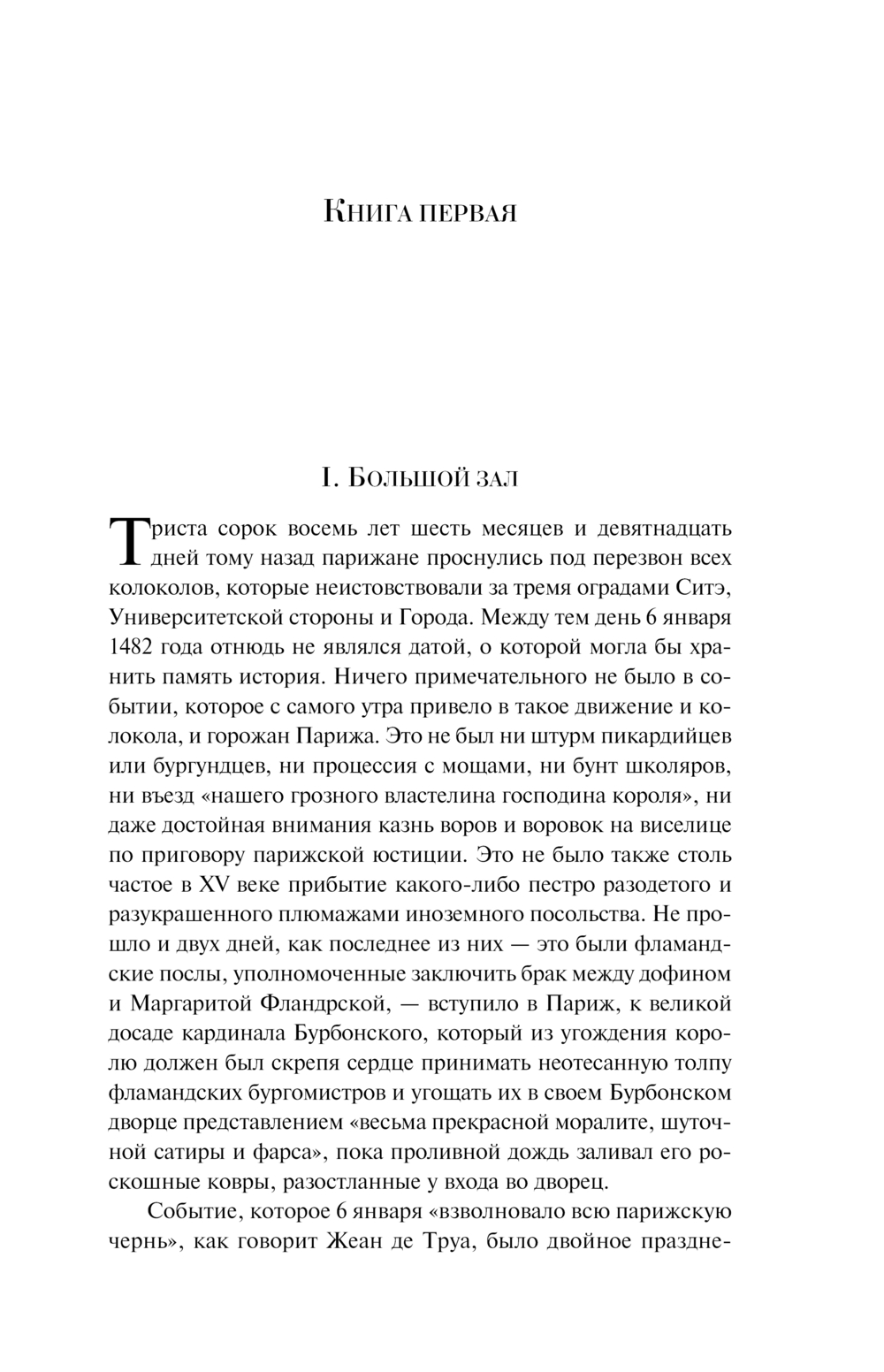 Книга первая

I. Большой зал

Триста сорок восемь лет шесть месяцев и девятнадцать дней тому назад парижане проснулись под перезвон всех колоколов, которые неистовствовали за тремя оградами Ситэ, Университетской стороны и Города. Между тем день 6 января 1482 года отнюдь не являлся датой, о которой могла бы хранить память история. Ничего примечательного не было в событии, которое с самого утра привело в такое движение и колокола, и горожан Парижа. Это не был ни штурм пикардийцев или бургундцев, ни процессия с мощами, ни бунт школяров, ни въезд «нашего грозного властелина господина короля», ни даже достойная внимания казнь воров и воровок на виселице по приговору парижской юстиции. Это не было также столь частое в XV веке прибытие какого-либо пестро разодетого и разукрашенного плюмажами иноземного посольства. Не прошло и двух дней, как последнее из них — это были фламандские послы, уполномоченные заключить брак между дофином и Маргаритой Фландрской, — вступило в Париж, к великой досаде кардинала Бурбонского, который из угождения королю должен был скрепя сердце принимать неотесанную толпу фламандских бургомистров и угощать их в своем Бурбонском дворце представлением «весьма прекрасной моралите, шуточной сатиры и фарса», пока проливной дождь заливал его роскошные ковры, разостланные у входа во дворец.

Событие, которое 6 января «взволновало всю парижскую чернь», как говорит Жеан де Труа, было двойное праздне-